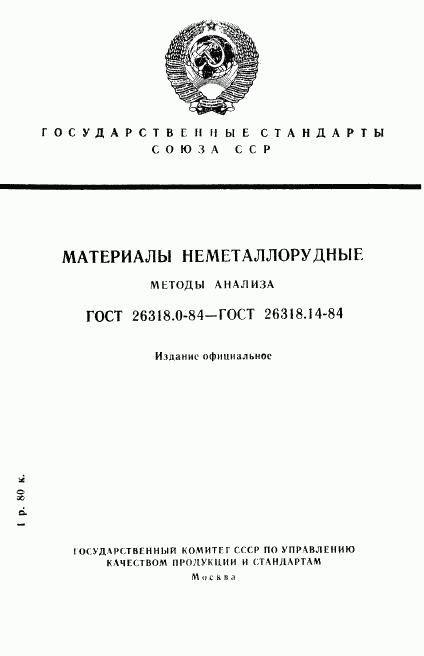 ГОСУДАРСТВЕННЫЕ СТАНДАРТЫ
СОЮЗА ССР

МАТЕРИАЛЫ НЕМЕТАЛЛОРУДНЫЕ

МЕТОДЫ АНАЛИЗА

ГОСТ 26318.0-84—ГОСТ 26318.14-84

Издание официальное

1 р. 80 к.

ГОСУДАРСТВЕННЫЙ КОМИТЕТ СССР ПО УПРАВЛЕНИЮ
КАЧЕСТВОМ ПРОДУКЦИИ И СТАНДАРТАМ
Москва